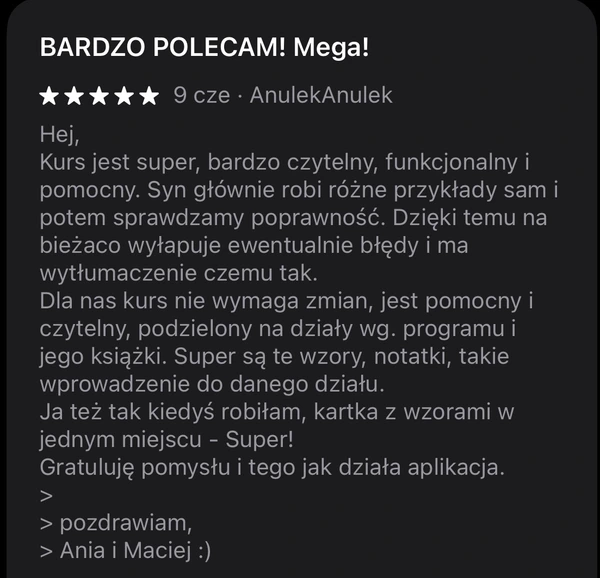 BARDZO POLECAM! Mega!

★★★★★ 9 cze · AnulekAnulek

Hej,
Kurs jest super, bardzo czytelny, funkcjonalny i pomocny. Syn głównie robi różne przykłady sam i potem sprawdzamy poprawność. Dzięki temu na bieżaco wyłapuje ewentualnie błędy i ma wytłumaczenie czemu tak.
Dla nas kurs nie wymaga zmian, jest pomocny i czytelny, podzielony na działy wg. programu i jego książki. Super są te wzory, notatki, takie wprowadzenie do danego działu.
Ja też tak kiedyś robiłam, kartka z wzorami w jednym miejscu - Super!
Gratuluję pomysłu i tego jak działa aplikacja.
>
> pozdrawiam,
> Ania i Maciej :)